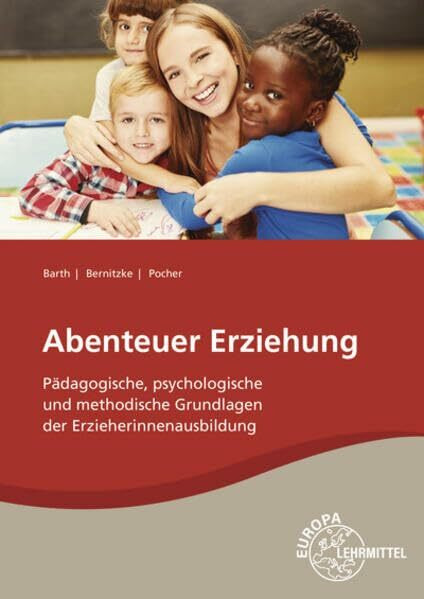 Barth | Bernitzke | Pocher

Abenteuer Erziehung

Pädagogische, psychologische und methodische Grundlagen der Erzieherinnenausbildung

EUROPA LEHRMITTEL